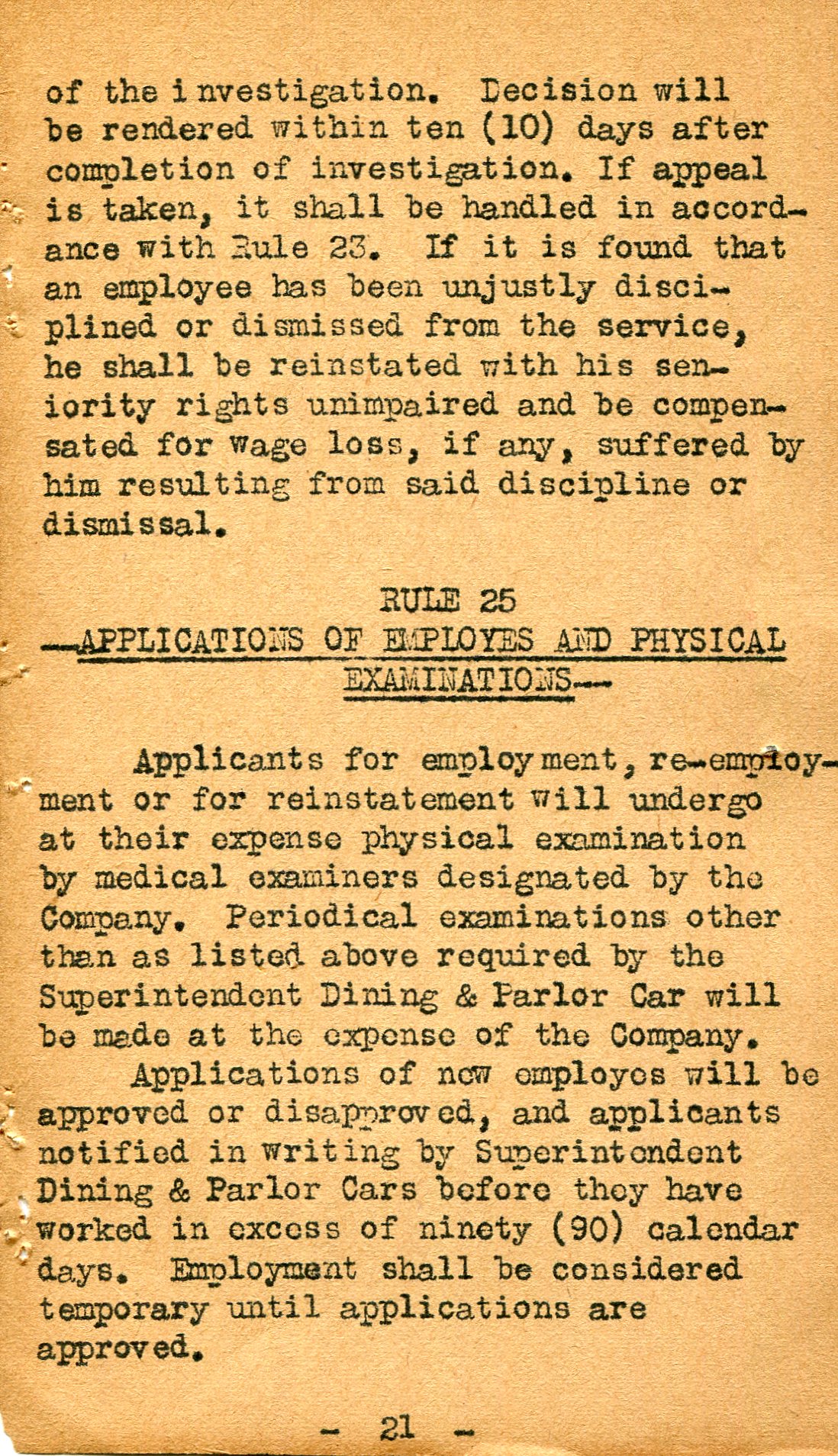 of the investigation. Decision will be rendered within ten (10) days after completion of investigation. If appeal is taken, it shall be handled in accordance with Rule 23. If it is found that an employee has been unjustly disciplined or dismissed from the service, he shall be reinstated with his seniority rights unimpaired and be compensated for wage loss, if any, suffered by him resulting from said discipline or dismissal.

RULE 25
--APPLICATIONS OF EMPLOYES AND PHYSICAL EXAMINATIONS--

Applicants for employment, re-employment or for reinstatement will undergo at their expense physical examination by medical examiners designated by the Company. Periodical examinations other than as listed above required by the Superintendent Dining & Parlor Car will be made at the expense of the Company.

Applications of new employes will be approved or disapproved, and applicants notified in writing by Superintendent Dining & Parlor Cars before they have worked in excess of ninety (90) calendar days. Employment shall be considered temporary until applications are approved.

- 21 -